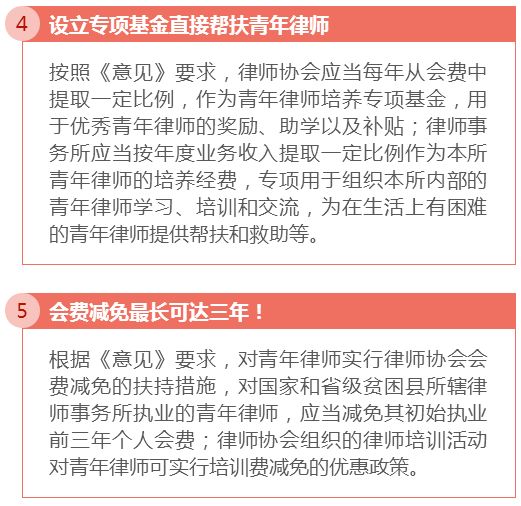 4 设立专项基金直接帮扶青年律师

按照《意见》要求，律师协会应当每年从会费中提取一定比例，作为青年律师培养专项基金，用于优秀青年律师的奖励、助学以及补贴；律师事务所应当按年度业务收入提取一定比例作为本所青年律师的培养经费，专项用于组织本所内部的青年律师学习、培训和交流，为在生活上有困难的青年律师提供帮扶和救助等。

5 会费减免最长可达三年！

根据《意见》要求，对青年律师实行律师协会会费减免的扶持措施，对国家和省级贫困县所辖律师事务所执业的青年律师，应当减免其初始执业前三年个人会费；律师协会组织的律师培训活动对青年律师可实行培训费减免的优惠政策。